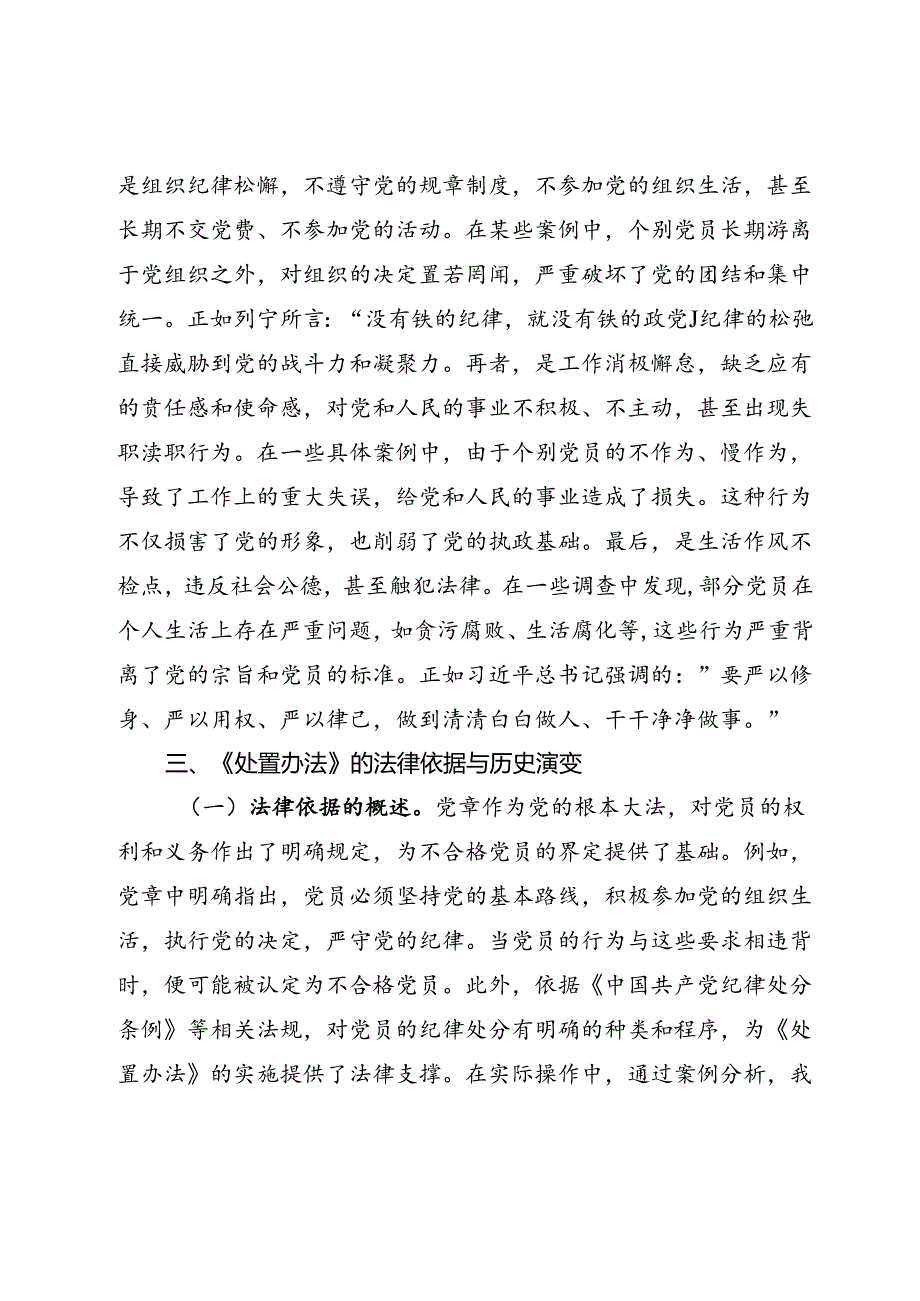 是组织纪律松懈，不遵守党的规章制度，不参加党的组织生活，甚至长期不交党费、不参加党的活动。在某些案例中，个别党员长期游离于党组织之外，对组织的决定置若罔闻，严重破坏了党的团结和集中统一。正如列宁所言：“没有铁的纪律，就没有铁的政党J纪律的松弛直接威胁到党的战斗力和凝聚力。再者，是工作消极懈怠，缺乏应有的责任感和使命感，对党和人民的事业不积极、不主动，甚至出现失职渎职行为。在一些具体案例中，由于个别党员的不作为、慢作为，导致了工作上的重大失误，给党和人民的事业造成了损失。这种行为不仅损害了党的形象，也削弱了党的执政基础。最后，是生活作风不检点，违反社会公德，甚至触犯法律。在一些调查中发现，部分党员在个人生活上存在严重问题，如贪污腐败、生活腐化等，这些行为严重背离了党的宗旨和党员的标准。正如习近平总书记强调的：”要严以修身、严以用权、严以律己，做到清清白白做人、干干净净做事。”

三、《处置办法》的法律依据与历史演变

（一）法律依据的概述。党章作为党的根本大法，对党员的权利和义务作出了明确规定，为不合格党员的界定提供了基础。例如，党章中明确指出，党员必须坚持党的基本路线，积极参加党的组织生活，执行党的决定，严守党的纪律。当党员的行为与这些要求相违背时，便可能被认定为不合格党员。此外，依据《中国共产党纪律处分条例》等相关法规，对党员的纪律处分有明确的种类和程序，为《处置办法》的实施提供了法律支撑。在实际操作中，通过案例分析，我